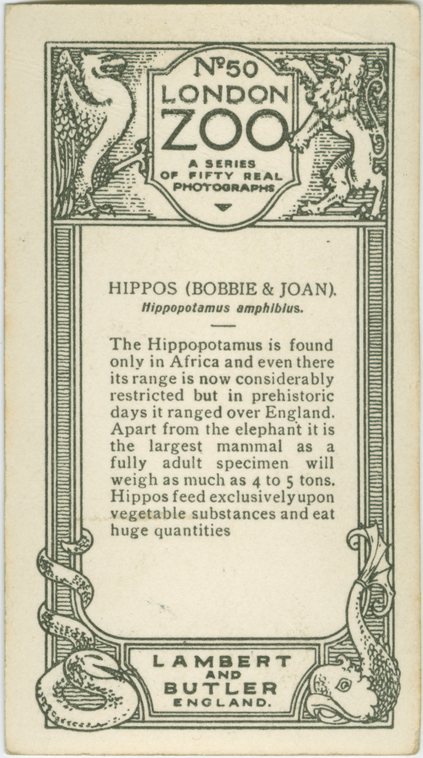 №50
LONDON
ZOO
A SERIES
OF FIFTY REAL
PHOTOGRAPHS

HIPPOS (BOBBIE & JOAN).
Hippopotamus amphibius.

The Hippopotamus is found only in Africa and even there its range is now considerably restricted but in prehistoric days it ranged over England. Apart from the elephant it is the largest mammal as a fully adult specimen will weigh as much as 4 to 5 tons. Hippos feed exclusively upon vegetable substances and eat huge quantities

LAMBERT
AND
BUTLER
ENGLAND.